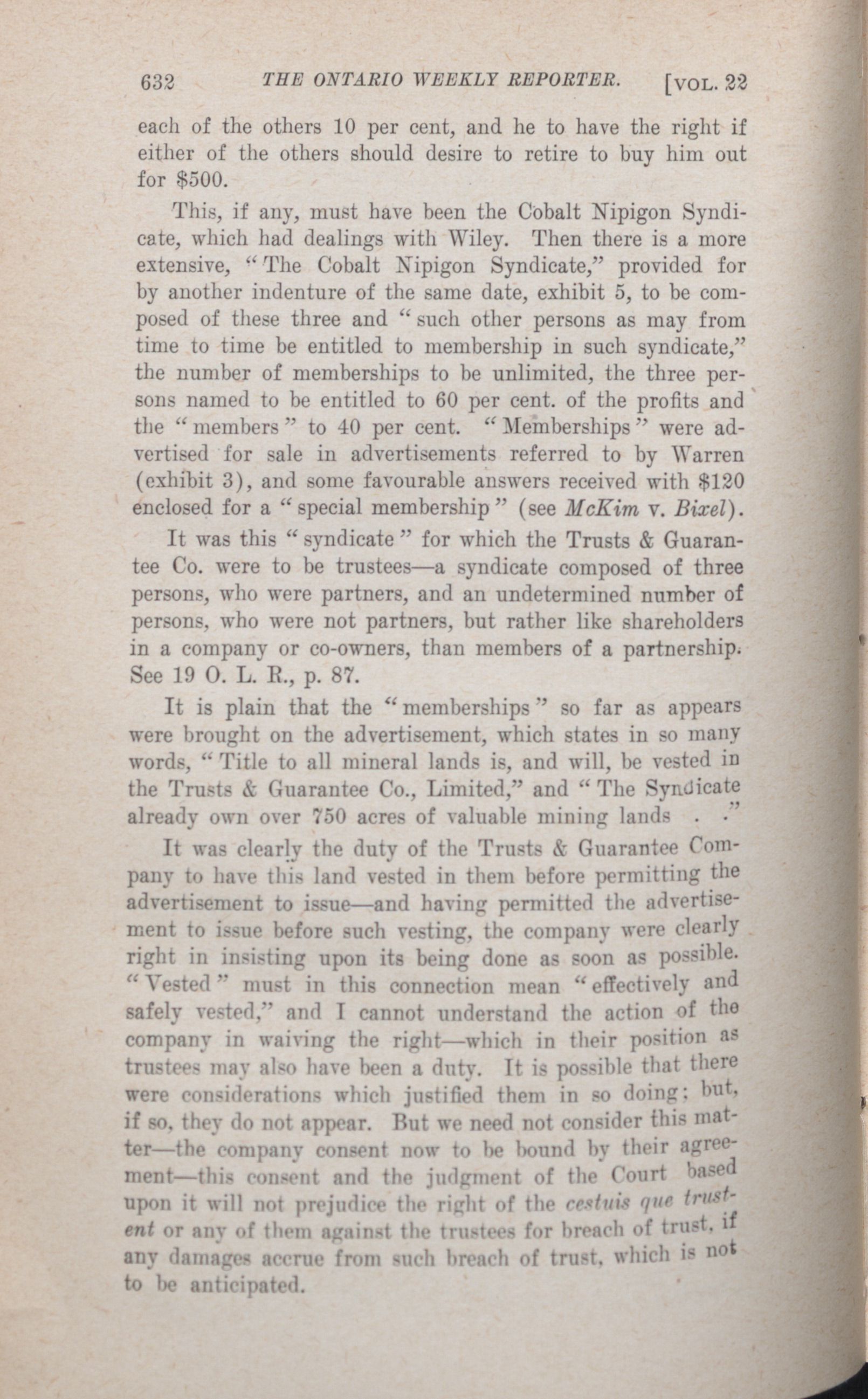 632 THE ONTARIO WEEKLY REPORTER. [VOL. 22

each of the others 10 per cent, and he to have the right if either of the others should desire to retire to buy him out for $500.

This, if any, must have been the Cobalt Nipigon Syndicate, which had dealings with Wiley. Then there is a more extensive, "The Cobalt Nipigon Syndicate," provided for by another indenture of the same date, exhibit 5, to be composed of these three and "such other persons as may from time to time be entitled to membership in such syndicate," the number of memberships to be unlimited, the three persons named to be entitled to 60 per cent. of the profits and the "members" to 40 per cent. "Memberships" were advertised for sale in advertisements referred to by Warren (exhibit 3), and some favourable answers received with $120 enclosed for a "special membership" (see McKim v. Bixel).

It was this "syndicate" for which the Trusts & Guarantee Co. were to be trustees—a syndicate composed of three persons, who were partners, and an undetermined number of persons, who were not partners, but rather like shareholders in a company or co-owners, than members of a partnership. See 19 O. L. R., p. 87.

It is plain that the "memberships" so far as appears were brought on the advertisement, which states in so many words, "Title to all mineral lands is, and will, be vested in the Trusts & Guarantee Co., Limited," and "The Syndicate already own over 750 acres of valuable mining lands . ."

It was clearly the duty of the Trusts & Guarantee Company to have this land vested in them before permitting the advertisement to issue—and having permitted the advertisement to issue before such vesting, the company were clearly right in insisting upon its being done as soon as possible. "Vested" must in this connection mean "effectively and safely vested," and I cannot understand the action of the company in waiving the right—which in their position as trustees may also have been a duty. It is possible that there were considerations which justified them in so doing; but, if so, they do not appear. But we need not consider this matter—the company consent now to be bound by their agreement—this consent and the judgment of the Court based upon it will not prejudice the right of the cestuis que trustent or any of them against the trustees for breach of trust, if any damages accrue from such breach of trust, which is not to be anticipated.